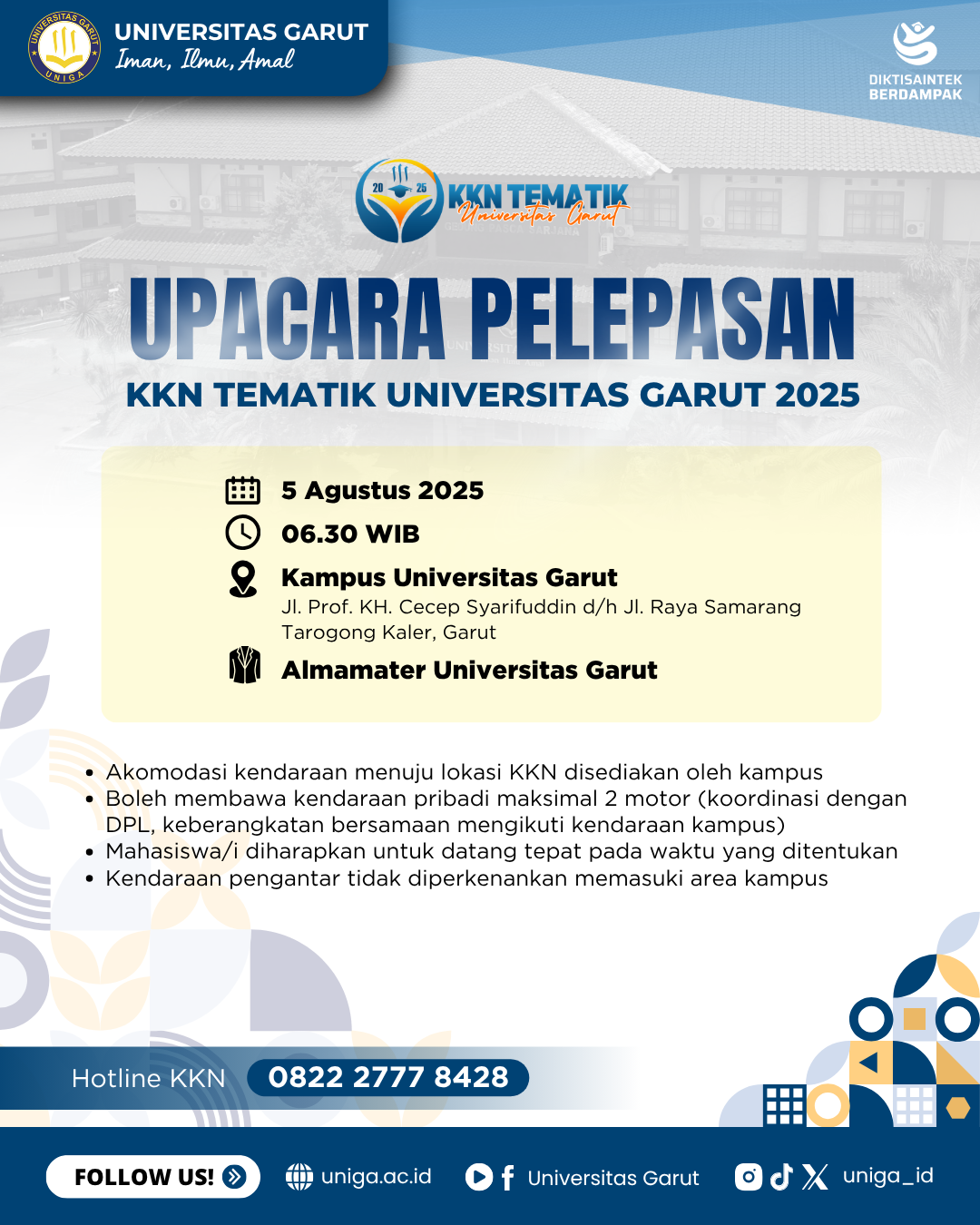 UNIVERSITAS GARUT
Iman, Ilmu, Amal

DIKTISAINTEK BERDAMPAK

20 25
KKN TEMATIK
Universitas Garut

UPACARA PELEPASAN

KKN TEMATIK UNIVERSITAS GARUT 2025

5 Agustus 2025

06.30 WIB

Kampus Universitas Garut
Jl. Prof. KH. Cecep Syarifuddin d/h Jl. Raya Samarang Tarogong Kaler, Garut

Almamater Universitas Garut

• Akomodasi kendaraan menuju lokasi KKN disediakan oleh kampus
• Boleh membawa kendaraan pribadi maksimal 2 motor (koordinasi dengan DPL, keberangkatan bersamaan mengikuti kendaraan kampus)
• Mahasiswa/i diharapkan untuk datang tepat pada waktu yang ditentukan
• Kendaraan pengantar tidak diperkenankan memasuki area kampus

Hotline KKN 0822 2777 8428

FOLLOW US! uniga.ac.id Universitas Garut uniga_id